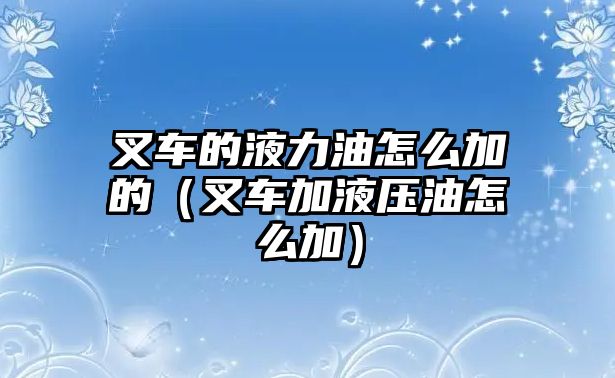 叉车的液力油怎么加的（叉车加液压油怎么加）